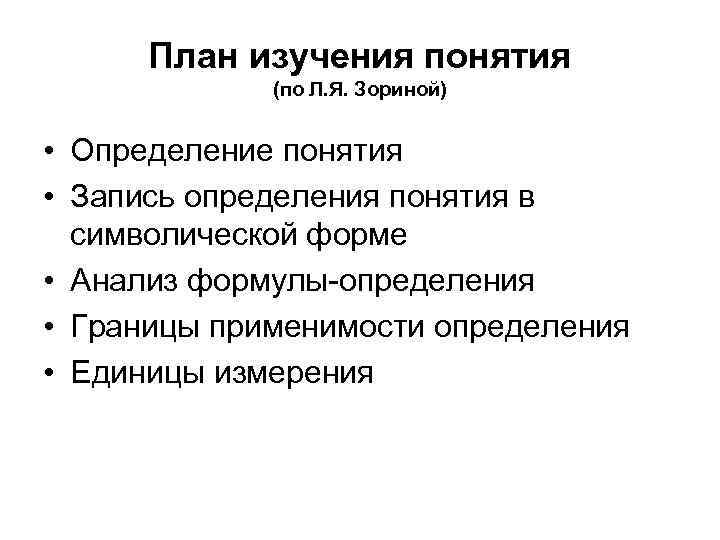 План изучения понятия
(по Л.Я. Зориной)

• Определение понятия
• Запись определения понятия в символической форме
• Анализ формулы-определения
• Границы применимости определения
• Единицы измерения